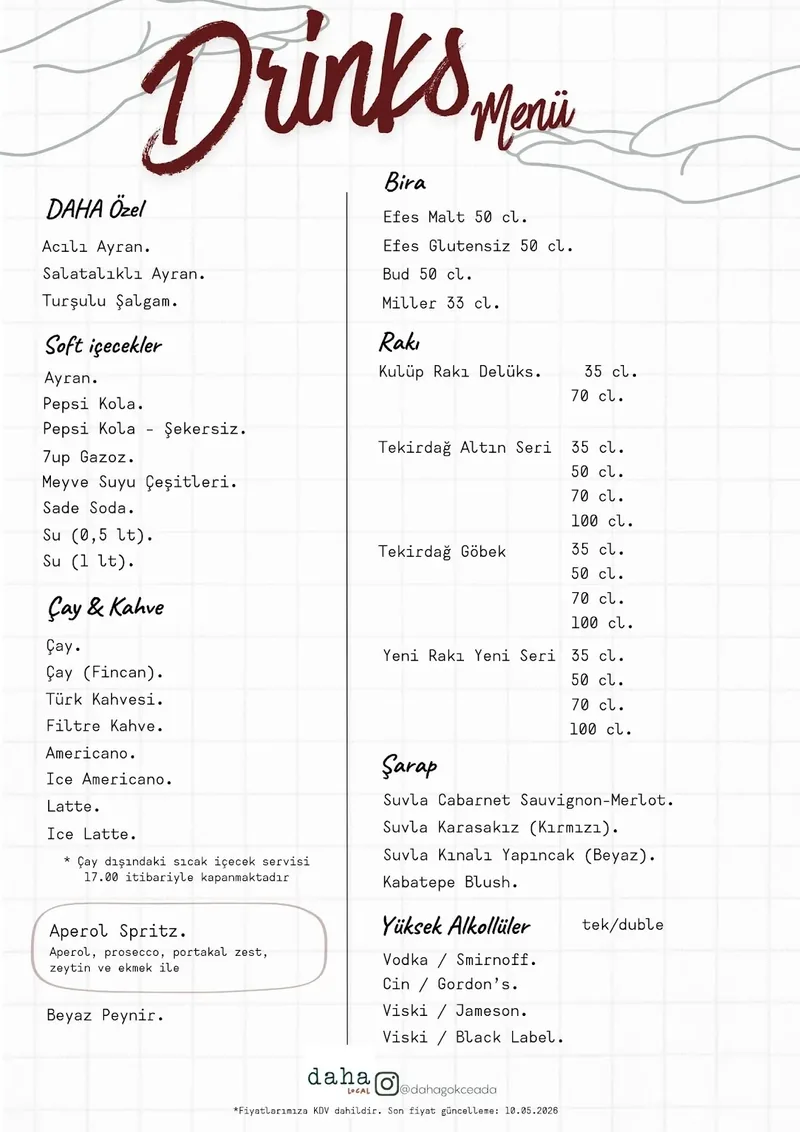 Drinks Menü

DAHA Özel
Acılı Ayran.
Salatalıklı Ayran.
Turşulu Şalgam.

Soft içecekler
Ayran.
Pepsi Kola.
Pepsi Kola - Şekersiz.
7up Gazoz.
Meyve Suyu Çeşitleri.
Sade Soda.
Su (0,5 lt).
Su (1 lt).

Çay & Kahve
Çay.
Çay (Fincan).
Türk Kahvesi.
Filtre Kahve.
Americano.
Ice Americano.
Latte.
Ice Latte.
* Çay dışındaki sıcak içecek servisi 17.00 itibariyle kapanmaktadır

Aperol Spritz.
Aperol, prosecco, portakal zest, zeytin ve ekmek ile

Beyaz Peynir.

Bira
Efes Malt 50 cl.
Efes Glutensiz 50 cl.
Bud 50 cl.
Miller 33 cl.

Rakı
Kulüp Rakı Delüks. 35 cl.
70 cl.
Tekirdağ Altın Seri 35 cl.
50 cl.
70 cl.
100 cl.
Tekirdağ Göbek 35 cl.
50 cl.
70 cl.
100 cl.
Yeni Rakı Yeni Seri 35 cl.
50 cl.
70 cl.
100 cl.

Şarap
Suvla Cabarnet Sauvignon-Merlot.
Suvla Karasakız (Kırmızı).
Suvla Kınalı Yapıncak (Beyaz).
Kabatepe Blush.

Yüksek Alkollüler tek/duble
Vodka / Smirnoff.
Cin / Gordon's.
Viski / Jameson.
Viski / Black Label.

daha local @dahagokceada
*Fiyatlarımıza KDV dahildir. Son fiyat güncelleme: 10.05.2026